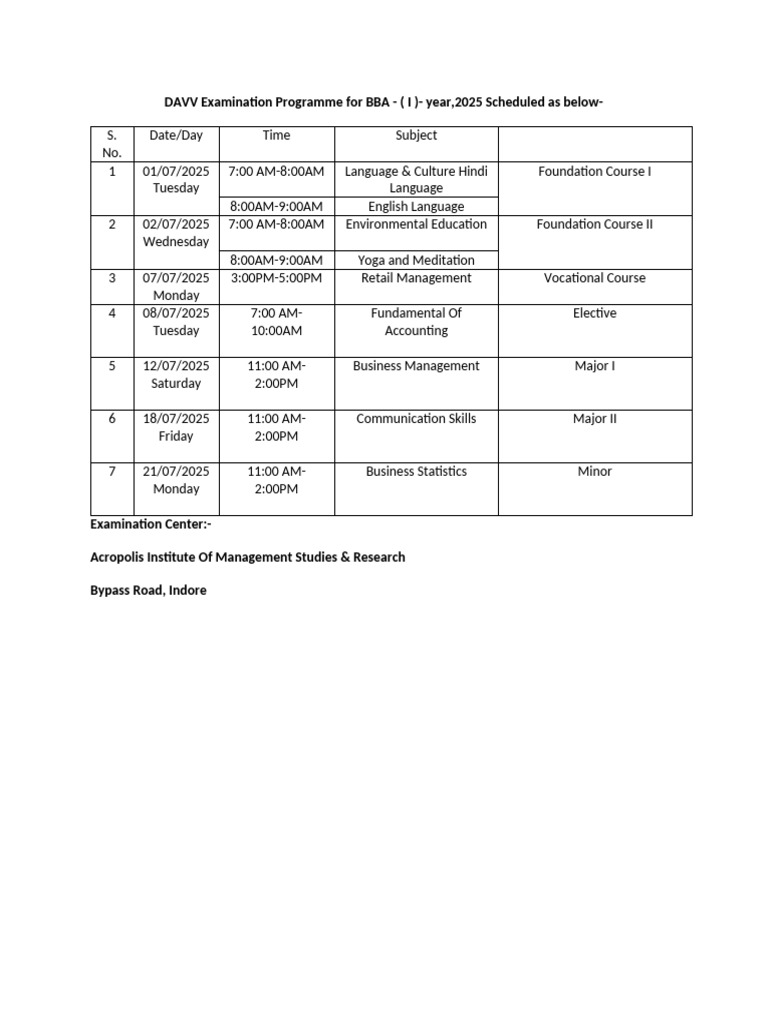 DAVV Examination Programme for BBA - ( I )- year,2025 Scheduled as below-

| S. No. | Date/Day | Time | Subject | |
|---|---|---|---|---|
| 1 | 01/07/2025 Tuesday | 7:00 AM-8:00AM | Language & Culture Hindi Language | Foundation Course I |
| | | 8:00AM-9:00AM | English Language | |
| 2 | 02/07/2025 Wednesday | 7:00 AM-8:00AM | Environmental Education | Foundation Course II |
| | | 8:00AM-9:00AM | Yoga and Meditation | |
| 3 | 07/07/2025 Monday | 3:00PM-5:00PM | Retail Management | Vocational Course |
| 4 | 08/07/2025 Tuesday | 7:00 AM-10:00AM | Fundamental Of Accounting | Elective |
| 5 | 12/07/2025 Saturday | 11:00 AM-2:00PM | Business Management | Major I |
| 6 | 18/07/2025 Friday | 11:00 AM-2:00PM | Communication Skills | Major II |
| 7 | 21/07/2025 Monday | 11:00 AM-2:00PM | Business Statistics | Minor |

Examination Center:-

Acropolis Institute Of Management Studies & Research

Bypass Road, Indore